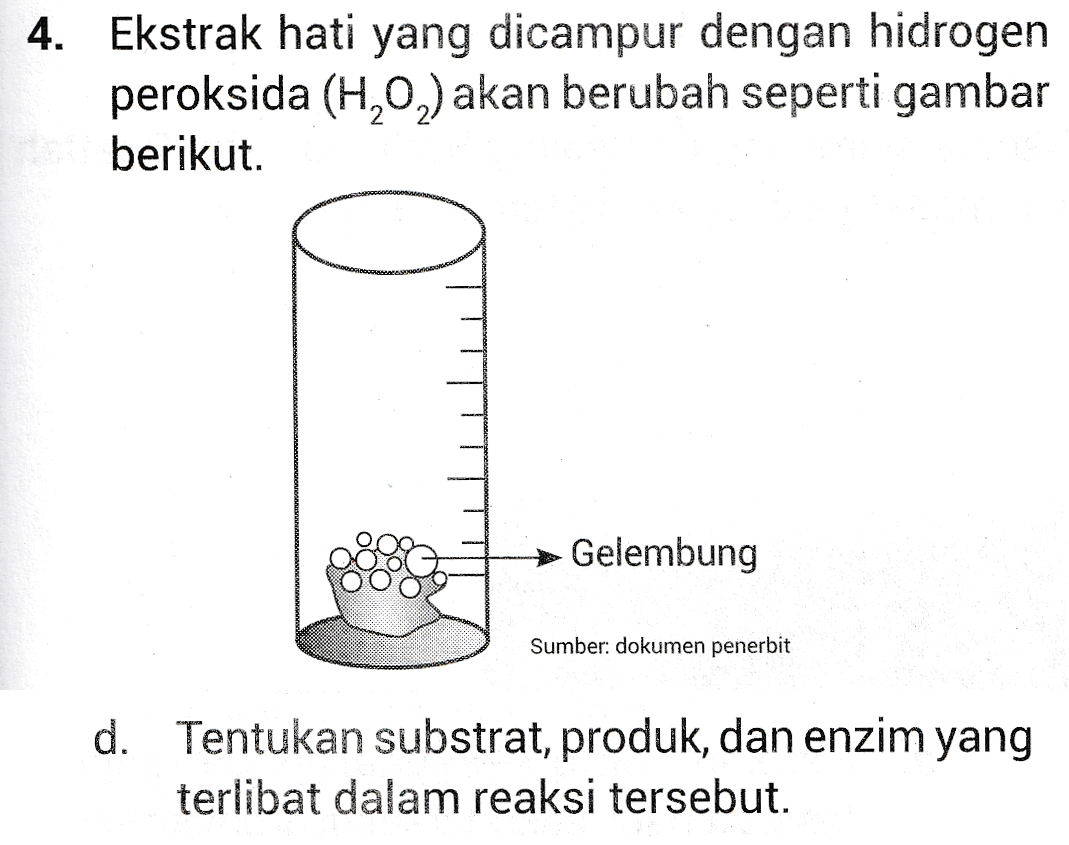 4. Ekstrak hati yang dicampur dengan hidrogen peroksida ($H_2O_2$) akan berubah seperti gambar berikut.

Gelembung

Sumber: dokumen penerbit

d. Tentukan substrat, produk, dan enzim yang terlibat dalam reaksi tersebut.